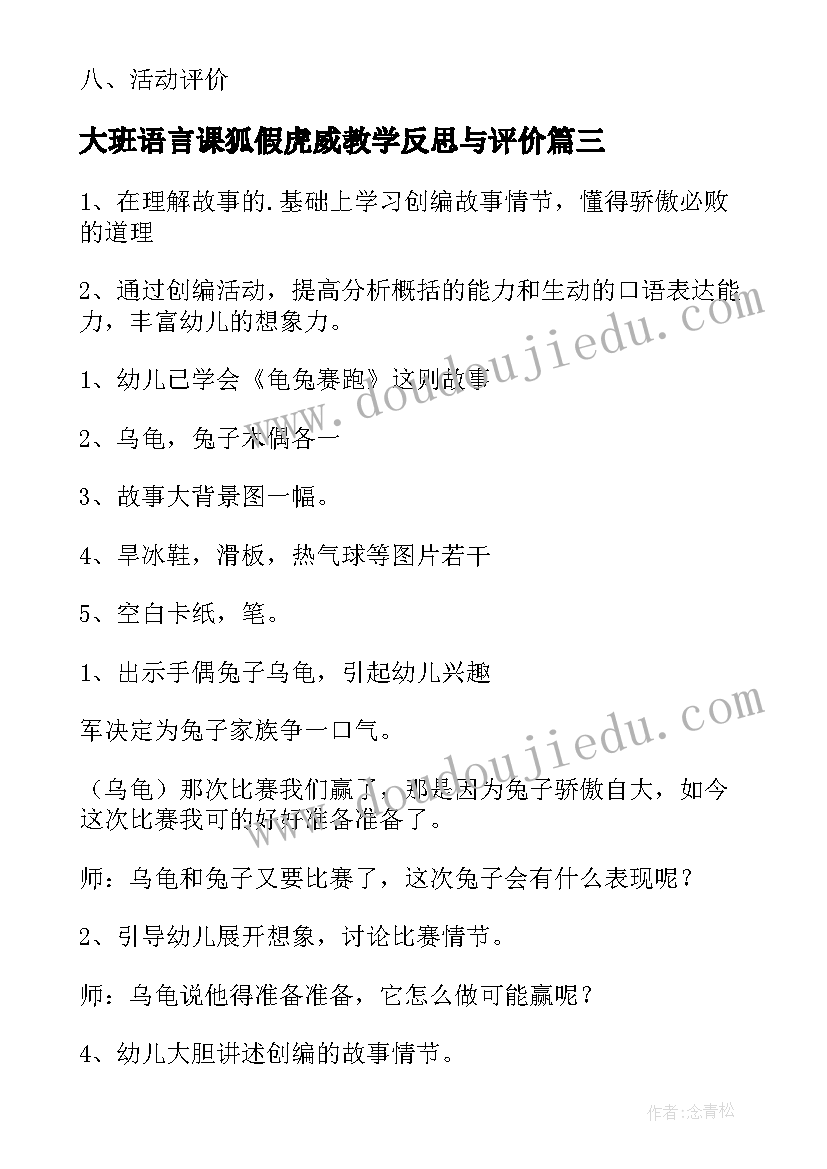 八、活动评价

大班语言课狐假虎威教学反思与评价篇三

1、在理解故事的.基础上学习创编故事情节，懂得骄傲必败的道理

2、通过创编活动，提高分析概括的能力和生动的口语表达能力，丰富幼儿的想象力。

1、幼儿已学会《龟兔赛跑》这则故事

2、乌龟，兔子木偶各一

3、故事大背景图一幅。

4、旱冰鞋，滑板，热气球等图片若干

5、空白卡纸，笔。

1、出示手偶兔子乌龟，引起幼儿兴趣

军决定为兔子家族争一口气。

（乌龟）那次比赛我们赢了，那是因为兔子骄傲自大，如今这次比赛我可的好好准备准备了。

师：乌龟和兔子又要比赛了，这次兔子会有什么表现呢？

2、引导幼儿展开想象，讨论比赛情节。

师：乌龟说他得准备准备，它怎么做可能赢呢？

4、幼儿大胆讲述创编的故事情节。

www.doudoujiedu.com

www.doudoujiedu.com

作者:念青松